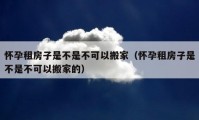 怀孕租房子是不是不可以搬家（怀孕租房子是不是不可以搬家的）